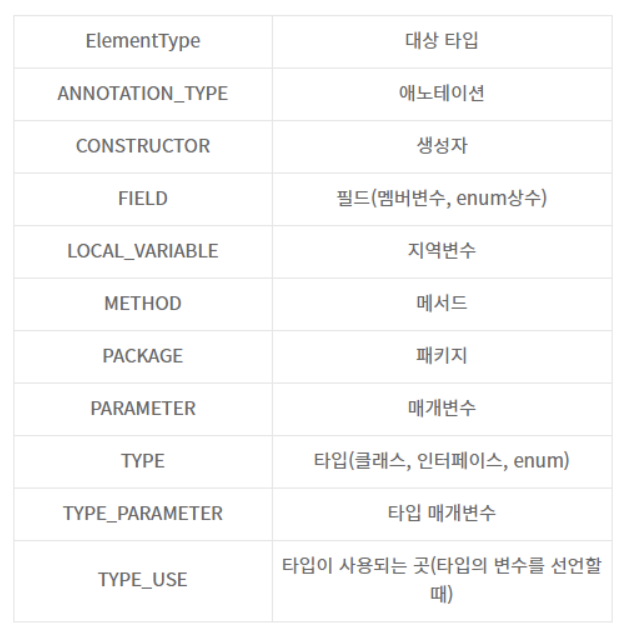 | ElementType | 대상 타입 |
|---|---|
| ANNOTATION_TYPE | 애노테이션 |
| CONSTRUCTOR | 생성자 |
| FIELD | 필드(멤버변수, enum상수) |
| LOCAL_VARIABLE | 지역변수 |
| METHOD | 메서드 |
| PACKAGE | 패키지 |
| PARAMETER | 매개변수 |
| TYPE | 타입(클래스, 인터페이스, enum) |
| TYPE_PARAMETER | 타입 매개변수 |
| TYPE_USE | 타입이 사용되는 곳(타입의 변수를 선언할 때) |